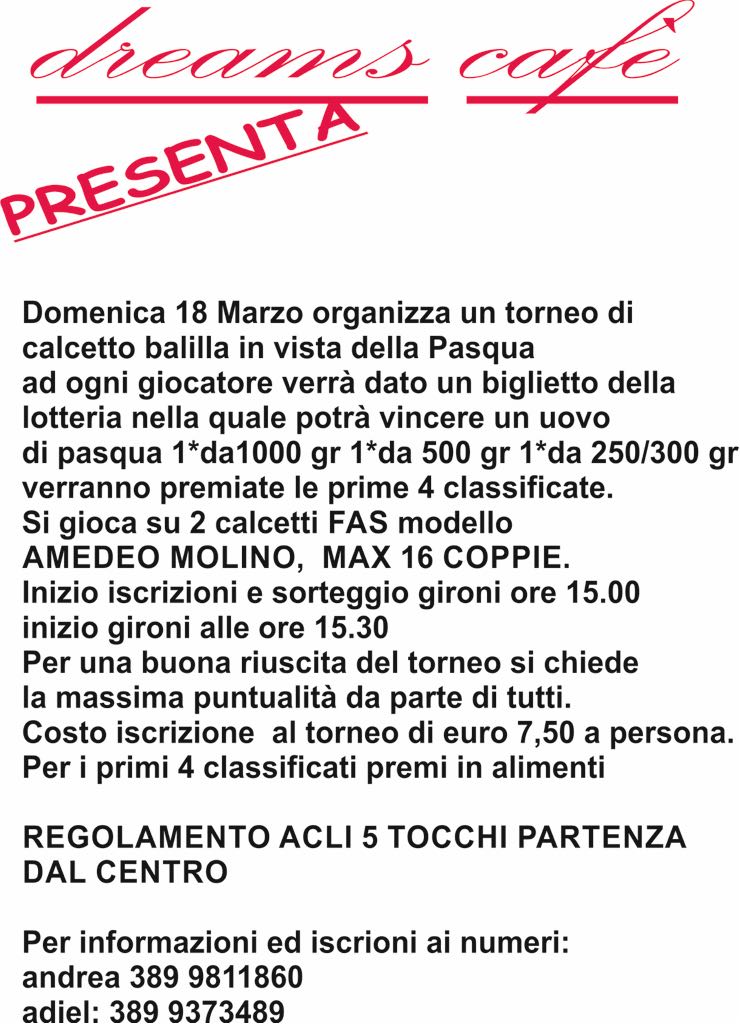 dreams cafè

PRESENTA

Domenica 18 Marzo organizza un torneo di calcetto balilla in vista della Pasqua ad ogni giocatore verrà dato un biglietto della lotteria nella quale potrà vincere un uovo di pasqua 1*da1000 gr 1*da 500 gr 1*da 250/300 gr verranno premiate le prime 4 classificate.
Si gioca su 2 calcetti FAS modello AMEDEO MOLINO, MAX 16 COPPIE.
Inizio iscrizioni e sorteggio gironi ore 15.00
inizio gironi alle ore 15.30
Per una buona riuscita del torneo si chiede la massima puntualità da parte di tutti.
Costo iscrizione al torneo di euro 7,50 a persona.
Per i primi 4 classificati premi in alimenti

REGOLAMENTO ACLI 5 TOCCHI PARTENZA DAL CENTRO

Per informazioni ed iscrioni ai numeri:
andrea 389 9811860
adiel: 389 9373489